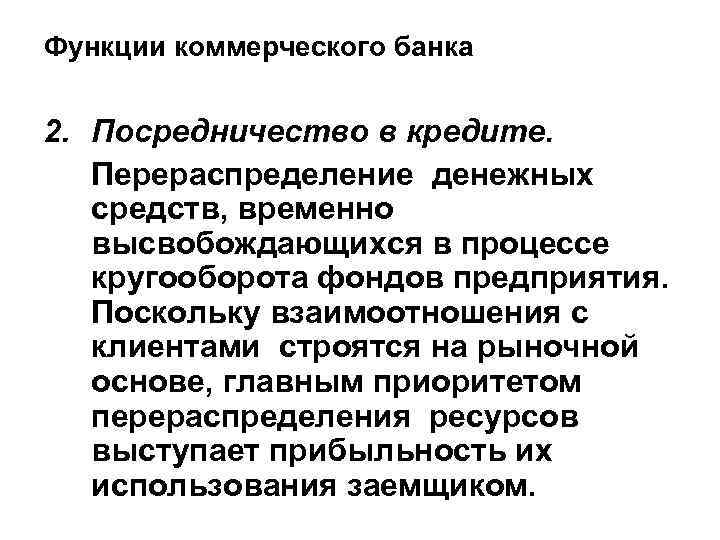 Функции коммерческого банка

2. Посредничество в кредите.

Перераспределение денежных средств, временно высвобождающихся в процессе кругооборота фондов предприятия. Поскольку взаимоотношения с клиентами строятся на рыночной основе, главным приоритетом перераспределения ресурсов выступает прибыльность их использования заемщиком.